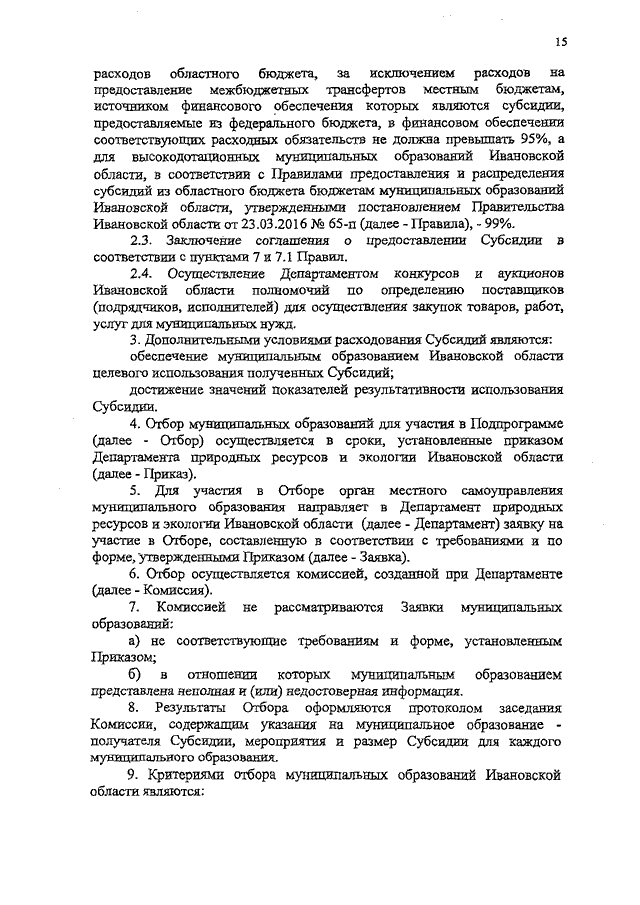 15

расходов областного бюджета, за исключением расходов на предоставление межбюджетных трансфертов местным бюджетам, источником финансового обеспечения которых являются субсидии, предоставляемые из федерального бюджета, в финансовом обеспечении соответствующих расходных обязательств не должна превышать 95%, а для высокодотационных муниципальных образований Ивановской области, в соответствии с Правилами предоставления и распределения субсидий из областного бюджета бюджетам муниципальных образований Ивановской области, утвержденными постановлением Правительства Ивановской области от 23.03.2016 № 65-п (далее - Правила), - 99%.

2.3. Заключение соглашения о предоставлении Субсидии в соответствии с пунктами 7 и 7.1 Правил.

2.4. Осуществление Департаментом конкурсов и аукционов Ивановской области полномочий по определению поставщиков (подрядчиков, исполнителей) для осуществления закупок товаров, работ, услуг для муниципальных нужд.

3. Дополнительными условиями расходования Субсидий являются:

обеспечение муниципальным образованием Ивановской области целевого использования полученных Субсидий;

достижение значений показателей результативности использования Субсидии.

4. Отбор муниципальных образований для участия в Подпрограмме (далее - Отбор) осуществляется в сроки, установленные приказом Департамента природных ресурсов и экологии Ивановской области (далее - Приказ).

5. Для участия в Отборе орган местного самоуправления муниципального образования направляет в Департамент природных ресурсов и экологии Ивановской области (далее - Департамент) заявку на участие в Отборе, составленную в соответствии с требованиями и по форме, утвержденными Приказом (далее - Заявка).

6. Отбор осуществляется комиссией, созданной при Департаменте (далее - Комиссия).

7. Комиссией не рассматриваются Заявки муниципальных образований:

а) не соответствующие требованиям и форме, установленным Приказом;

б) в отношении которых муниципальным образованием представлена неполная и (или) недостоверная информация.

8. Результаты Отбора оформляются протоколом заседания Комиссии, содержащим указания на муниципальное образование - получателя Субсидии, мероприятия и размер Субсидии для каждого муниципального образования.

9. Критериями отбора муниципальных образований Ивановской области являются: